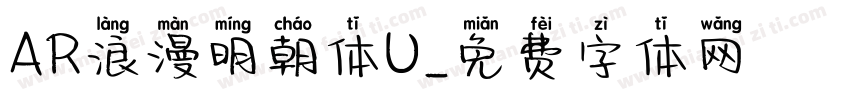 làng màn míng cháo tǐ miǎn fèi zì tǐ wǎng
AR浪漫明朝体U_免费字体网